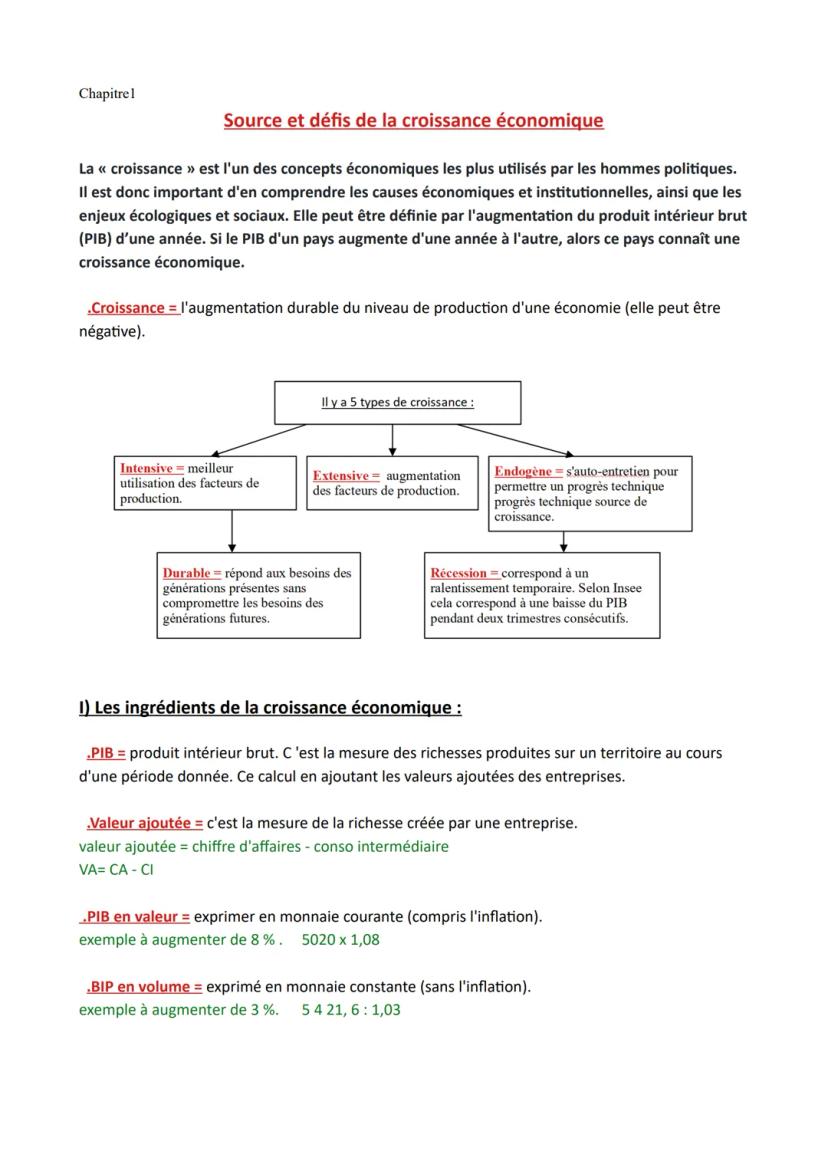 Chapitre1

Source et défis de la croissance économique

La « croissance » est l'un des concepts économiques les plus utilisés par les hommes politiques. Il est donc important d'en comprendre les causes économiques et institutionnelles, ainsi que les enjeux écologiques et sociaux. Elle peut être définie par l'augmentation du produit intérieur brut (PIB) d'une année. Si le PIB d'un pays augmente d'une année à l'autre, alors ce pays connaît une croissance économique.

.Croissance = l'augmentation durable du niveau de production d'une économie (elle peut être négative).

Il y a 5 types de croissance :

Intensive = meilleur utilisation des facteurs de production.

Extensive = augmentation des facteurs de production.

Endogène = s'auto-entretien pour permettre un progrès technique progrès technique source de croissance.

Durable = répond aux besoins des générations présentes sans compromettre les besoins des générations futures.

Récession = correspond à un ralentissement temporaire. Selon Insee cela correspond à une baisse du PIB pendant deux trimestres consécutifs.

I) Les ingrédients de la croissance économique :

.PIB = produit intérieur brut. C 'est la mesure des richesses produites sur un territoire au cours d'une période donnée. Ce calcul en ajoutant les valeurs ajoutées des entreprises.

.Valeur ajoutée = c'est la mesure de la richesse créée par une entreprise.
valeur ajoutée = chiffre d'affaires - conso intermédiaire
VA= CA - CI

.PIB en valeur = exprimer en monnaie courante (compris l'inflation).
exemple à augmenter de 8 % . 5020 x 1,08

.BIP en volume = exprimé en monnaie constante (sans l'inflation).
exemple à augmenter de 3 %. 5 4 21, 6 : 1,03